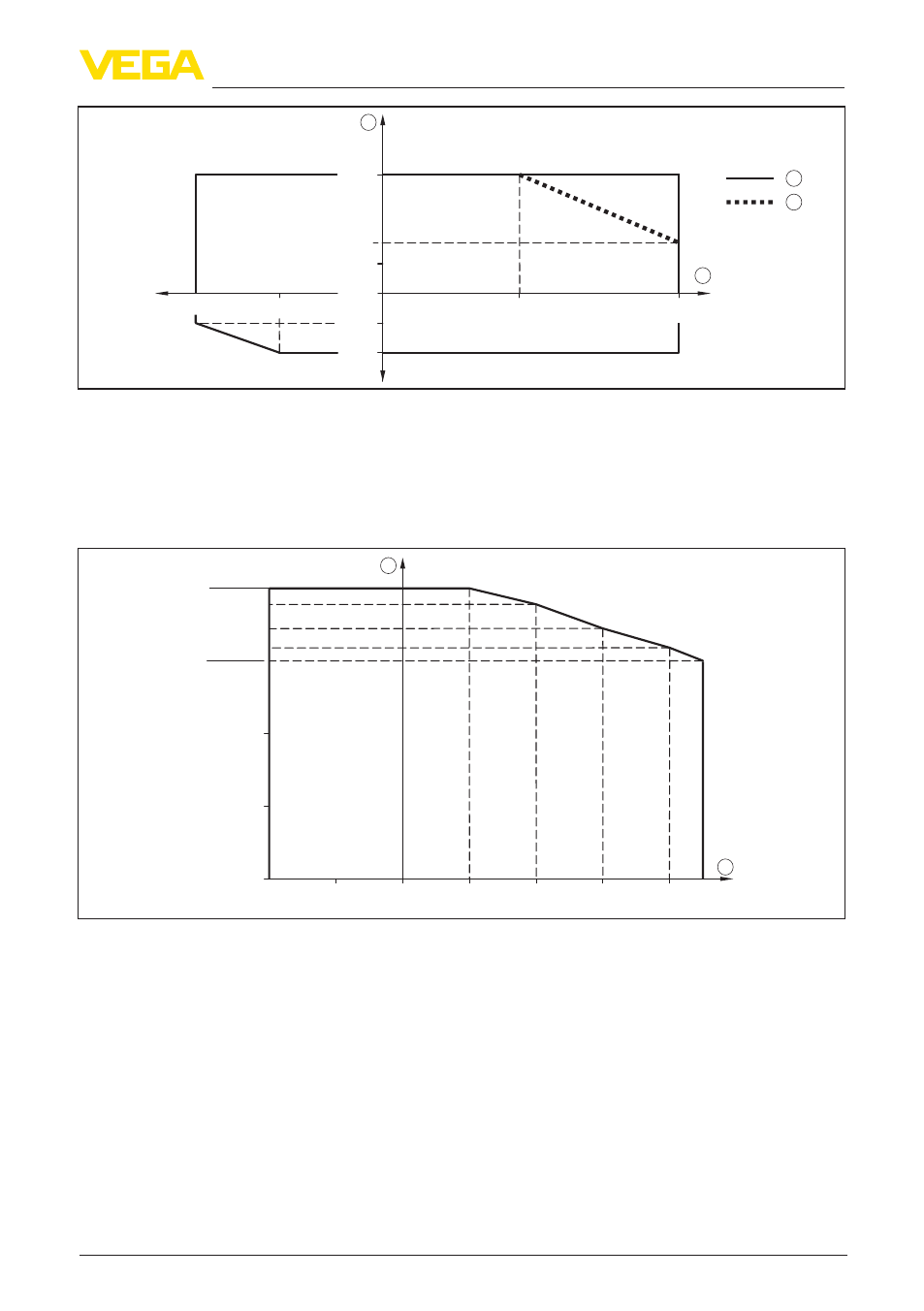 VEGA